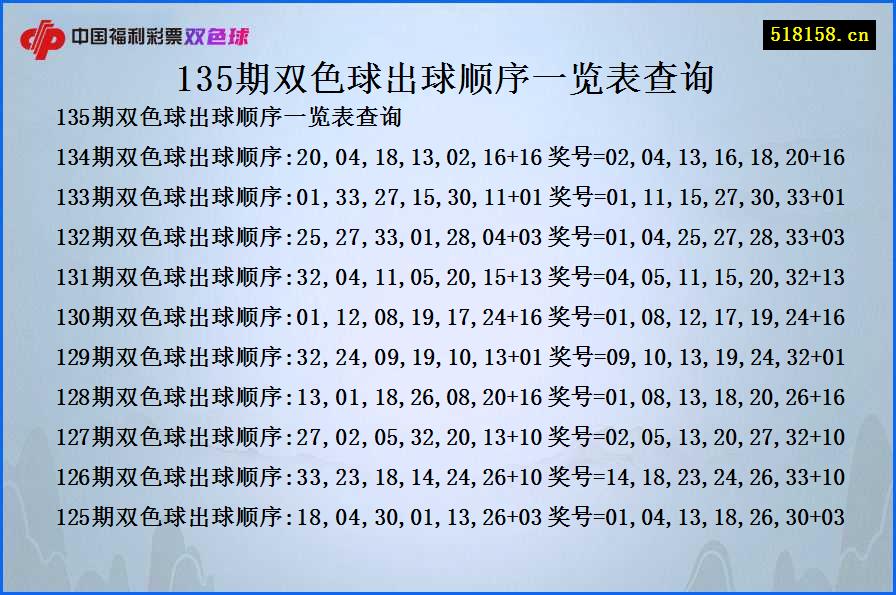 中国福利彩票双色球

518158.cn

135期双色球出球顺序一览表查询

135期双色球出球顺序一览表查询

134期双色球出球顺序:20,04,18,13,02,16+16 奖号=02,04,13,16,18,20+16

133期双色球出球顺序:01,33,27,15,30,11+01 奖号=01,11,15,27,30,33+01

132期双色球出球顺序:25,27,33,01,28,04+03 奖号=01,04,25,27,28,33+03

131期双色球出球顺序:32,04,11,05,20,15+13 奖号=04,05,11,15,20,32+13

130期双色球出球顺序:01,12,08,19,17,24+16 奖号=01,08,12,17,19,24+16

129期双色球出球顺序:32,24,09,19,10,13+01 奖号=09,10,13,19,24,32+01

128期双色球出球顺序:13,01,18,26,08,20+16 奖号=01,08,13,18,20,26+16

127期双色球出球顺序:27,02,05,32,20,13+10 奖号=02,05,13,20,27,32+10

126期双色球出球顺序:33,23,18,14,24,26+10 奖号=14,18,23,24,26,33+10

125期双色球出球顺序:18,04,30,01,13,26+03 奖号=01,04,13,18,26,30+03